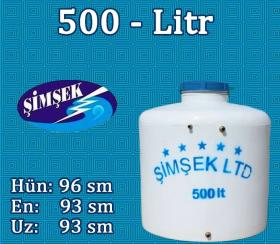 500 - Litr

ŞİMŞEK

ŞİMŞEK LTD
500 lt

Hün: 96 sm
En: 93 sm
Uz: 93 sm